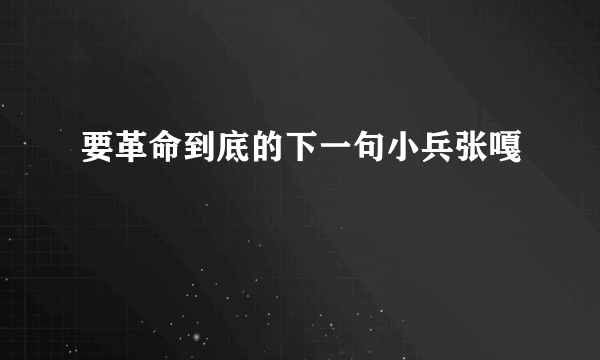 要革命到底的下一句小兵张嘎